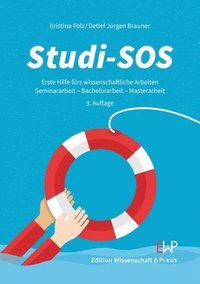 Kristina Folz / Detlef Jürgen Brauner

Studi-SOS

Erste Hilfe fürs wissenschaftliche Arbeiten
Seminararbeit – Bachelorarbeit – Masterarbeit

3. Auflage

EWP
Edition Wissenschaft & Praxis